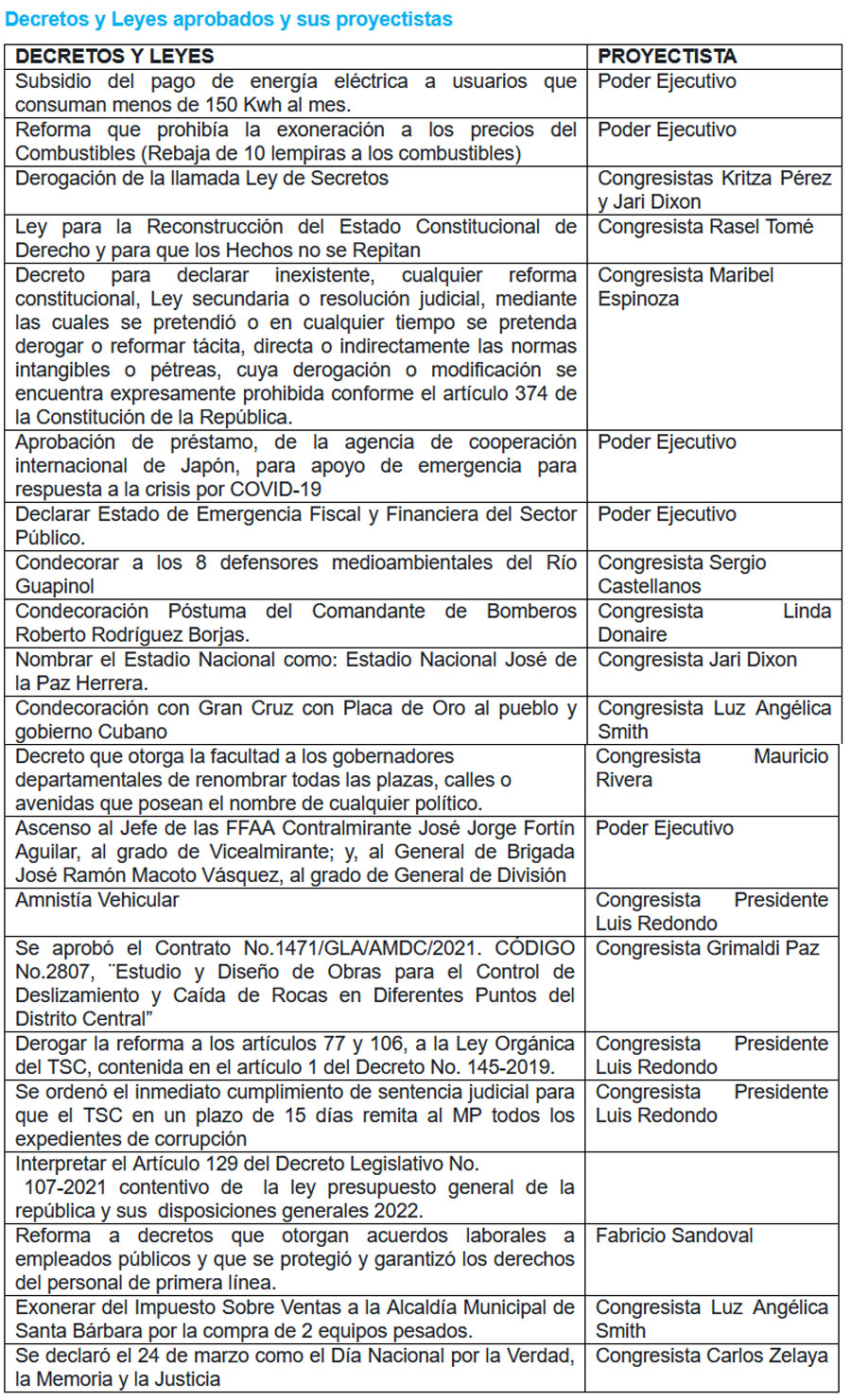 Decretos y Leyes aprobados y sus proyectistas

| DECRETOS Y LEYES | PROYECTISTA |
|---|---|
| Subsidio del pago de energía eléctrica a usuarios que consuman menos de 150 Kwh al mes. | Poder Ejecutivo |
| Reforma que prohibía la exoneración a los precios del Combustibles (Rebaja de 10 lempiras a los combustibles) | Poder Ejecutivo |
| Derogación de la llamada Ley de Secretos | Congresistas Kritza Pérez y Jari Dixon |
| Ley para la Reconstrucción del Estado Constitucional de Derecho y para que los Hechos no se Repitan | Congresista Rasel Tomé |
| Decreto para declarar inexistente, cualquier reforma constitucional, Ley secundaria o resolución judicial, mediante las cuales se pretendió o en cualquier tiempo se pretenda derogar o reformar tácita, directa o indirectamente las normas intangibles o pétreas, cuya derogación o modificación se encuentra expresamente prohibida conforme el artículo 374 de la Constitución de la República. | Congresista Maribel Espinoza |
| Aprobación de préstamo, de la agencia de cooperación internacional de Japón, para apoyo de emergencia para respuesta a la crisis por COVID-19 | Poder Ejecutivo |
| Declarar Estado de Emergencia Fiscal y Financiera del Sector Público. | Poder Ejecutivo |
| Condecorar a los 8 defensores medioambientales del Río Guapinol | Congresista Sergio Castellanos |
| Condecoración Póstuma del Comandante de Bomberos Roberto Rodríguez Borjas. | Congresista Linda Donaire |
| Nombrar el Estadio Nacional como: Estadio Nacional José de la Paz Herrera. | Congresista Jari Dixon |
| Condecoración con Gran Cruz con Placa de Oro al pueblo y gobierno Cubano | Congresista Luz Angélica Smith |
| Decreto que otorga la facultad a los gobernadores departamentales de renombrar todas las plazas, calles o avenidas que posean el nombre de cualquier político. | Congresista Mauricio Rivera |
| Ascenso al Jefe de las FFAA Contralmirante José Jorge Fortín Aguilar, al grado de Vicealmirante; y, al General de Brigada José Ramón Macoto Vásquez, al grado de General de División | Poder Ejecutivo |
| Amnistía Vehicular | Congresista Presidente Luis Redondo |
| Se aprobó el Contrato No.1471/GLA/AMDC/2021. CÓDIGO No.2807, ¨Estudio y Diseño de Obras para el Control de Deslizamiento y Caída de Rocas en Diferentes Puntos del Distrito Central” | Congresista Grimaldi Paz |
| Derogar la reforma a los artículos 77 y 106, a la Ley Orgánica del TSC, contenida en el artículo 1 del Decreto No. 145-2019. | Congresista Presidente Luis Redondo |
| Se ordenó el inmediato cumplimiento de sentencia judicial para que el TSC en un plazo de 15 días remita al MP todos los expedientes de corrupción | Congresista Presidente Luis Redondo |
| Interpretar el Artículo 129 del Decreto Legislativo No. 107-2021 contentivo de la ley presupuesto general de la república y sus disposiciones generales 2022. | |
| Reforma a decretos que otorgan acuerdos laborales a empleados públicos y que se protegió y garantizó los derechos del personal de primera línea. | Fabricio Sandoval |
| Exonerar del Impuesto Sobre Ventas a la Alcaldía Municipal de Santa Bárbara por la compra de 2 equipos pesados. | Congresista Luz Angélica Smith |
| Se declaró el 24 de marzo como el Día Nacional por la Verdad, la Memoria y la Justicia | Congresista Carlos Zelaya |